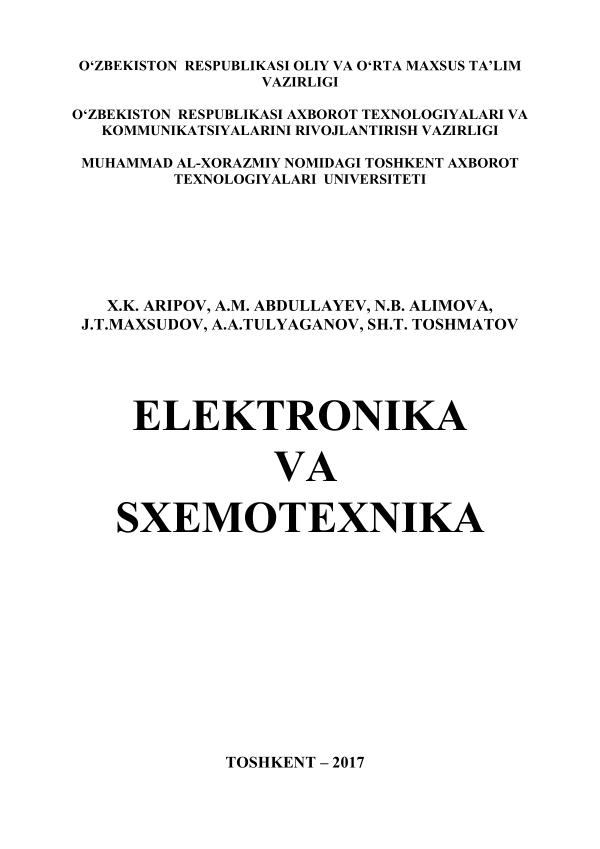 O‘ZBEKISTON RESPUBLIKASI OLIY VA O‘RTA MAXSUS TA’LIM VAZIRLIGI

O‘ZBEKISTON RESPUBLIKASI AXBOROT TEXNOLOGIYALARI VA KOMMUNIKATSIYALARINI RIVOJLANTIRISH VAZIRLIGI

MUHAMMAD AL-XORAZMIY NOMIDAGI TOSHKENT AXBOROT TEXNOLOGIYALARI UNIVERSITETI

X.K. ARIPOV, A.M. ABDULLAYEV, N.B. ALIMOVA, J.T.MAXSUDOV, A.A.TULYAGANOV, SH.T. TOSHMATOV

ELEKTRONIKA VA SXEMOTEXNIKA

TOSHKENT – 2017